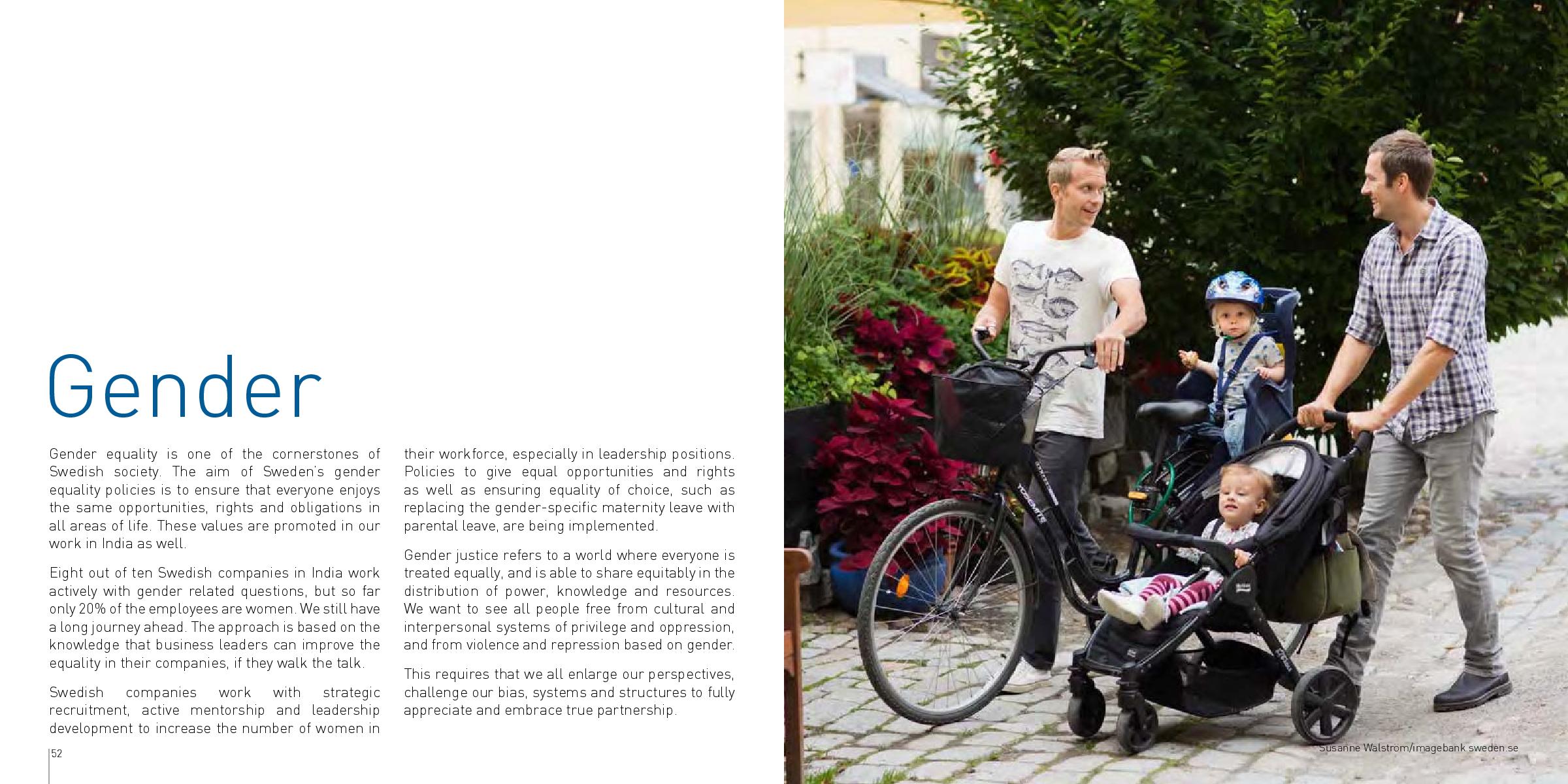 Gender

Gender equality is one of the cornerstones of Swedish society. The aim of Sweden's gender equality policies is to ensure that everyone enjoys the same opportunities, rights and obligations in all areas of life. These values are promoted in our work in India as well.

Eight out of ten Swedish companies in India work actively with gender related questions, but so far only 20% of the employees are women. We still have a long journey ahead. The approach is based on the knowledge that business leaders can improve the equality in their companies, if they walk the talk.

Swedish companies work with strategic recruitment, active mentorship and leadership development to increase the number of women in their workforce, especially in leadership positions. Policies to give equal opportunities and rights as well as ensuring equality of choice, such as replacing the gender-specific maternity leave with parental leave, are being implemented.

Gender justice refers to a world where everyone is treated equally, and is able to share equitably in the distribution of power, knowledge and resources. We want to see all people free from cultural and interpersonal systems of privilege and oppression, and from violence and repression based on gender.

This requires that we all enlarge our perspectives, challenge our bias, systems and structures to fully appreciate and embrace true partnership.

52

Susanne Walstrom/imagebank.sweden.se